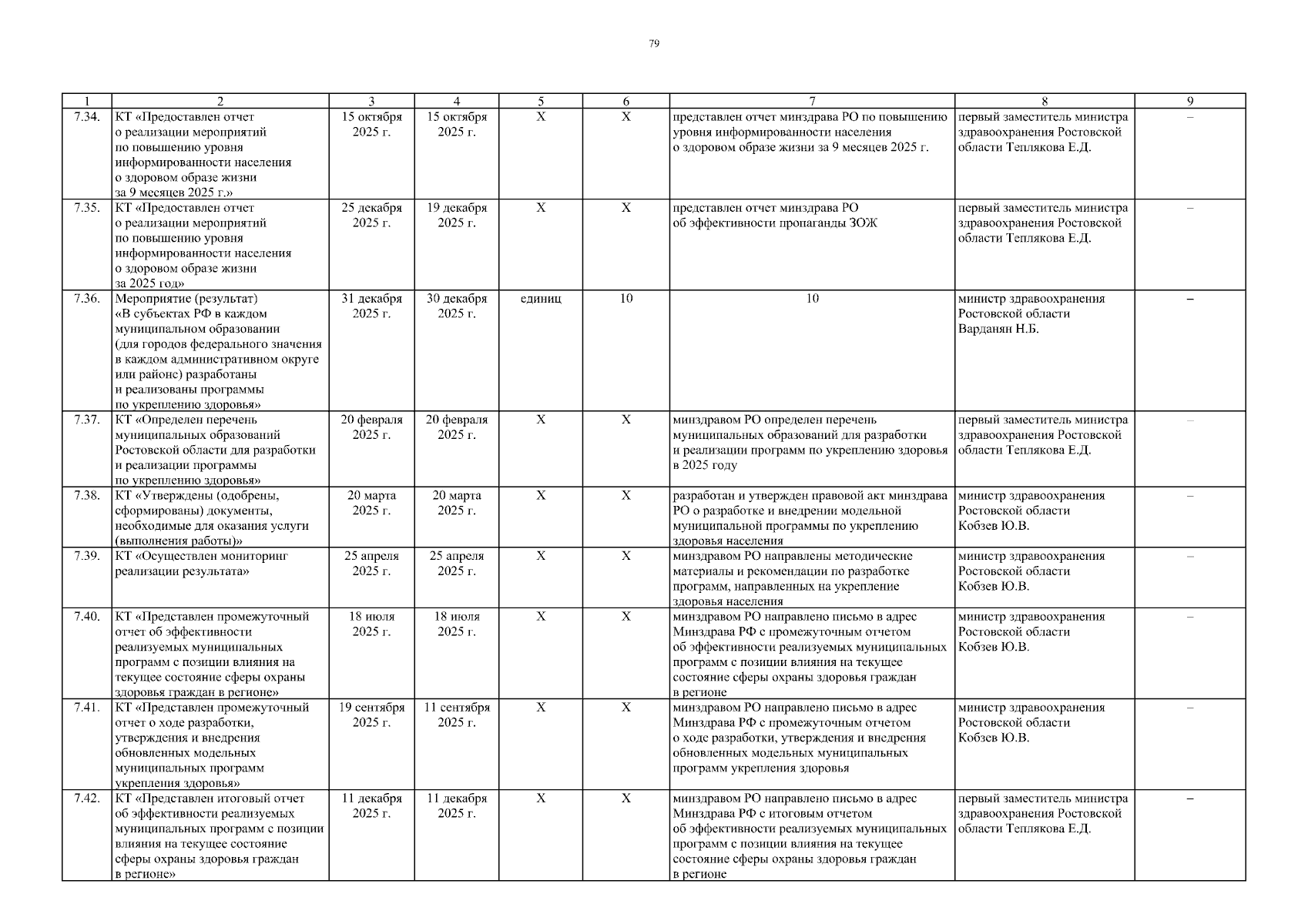 79

| 1 | 2 | 3 | 4 | 5 | 6 | 7 | 8 | 9 |
|---|---|---|---|---|---|---|---|---|
| 7.34. | КТ «Предоставлен отчет о реализации мероприятий по повышению уровня информированности населения о здоровом образе жизни за 9 месяцев 2025 г.» | 15 октября 2025 г. | 15 октября 2025 г. | Х | Х | представлен отчет минздрава РО по повышению уровня информированности населения о здоровом образе жизни за 9 месяцев 2025 г. | первый заместитель министра здравоохранения Ростовской области Теплякова Е.Д. | – |
| 7.35. | КТ «Предоставлен отчет о реализации мероприятий по повышению уровня информированности населения о здоровом образе жизни за 2025 год» | 25 декабря 2025 г. | 19 декабря 2025 г. | Х | Х | представлен отчет минздрава РО об эффективности пропаганды ЗОЖ | первый заместитель министра здравоохранения Ростовской области Теплякова Е.Д. | – |
| 7.36. | Мероприятие (результат) «В субъектах РФ в каждом муниципальном образовании (для городов федерального значения в каждом административном округе или районе) разработаны и реализованы программы по укреплению здоровья» | 31 декабря 2025 г. | 30 декабря 2025 г. | единиц | 10 | 10 | министр здравоохранения Ростовской области Варданян Н.Б. | – |
| 7.37. | КТ «Определен перечень муниципальных образований Ростовской области для разработки и реализации программы по укреплению здоровья» | 20 февраля 2025 г. | 20 февраля 2025 г. | Х | Х | минздравом РО определен перечень муниципальных образований для разработки и реализации программ по укреплению здоровья в 2025 году | первый заместитель министра здравоохранения Ростовской области Теплякова Е.Д. | – |
| 7.38. | КТ «Утверждены (одобрены, сформированы) документы, необходимые для оказания услуги (выполнения работы)» | 20 марта 2025 г. | 20 марта 2025 г. | Х | Х | разработан и утвержден правовой акт минздрава РО о разработке и внедрении модельной муниципальной программы по укреплению здоровья населения | министр здравоохранения Ростовской области Кобзев Ю.В. | – |
| 7.39. | КТ «Осуществлен мониторинг реализации результата» | 25 апреля 2025 г. | 25 апреля 2025 г. | Х | Х | минздравом РО направлены методические материалы и рекомендации по разработке программ, направленных на укрепление здоровья населения | министр здравоохранения Ростовской области Кобзев Ю.В. | – |
| 7.40. | КТ «Представлен промежуточный отчет об эффективности реализуемых муниципальных программ с позиции влияния на текущее состояние сферы охраны здоровья граждан в регионе» | 18 июля 2025 г. | 18 июля 2025 г. | Х | Х | минздравом РО направлено письмо в адрес Минздрава РФ с промежуточным отчетом об эффективности реализуемых муниципальных программ с позиции влияния на текущее состояние сферы охраны здоровья граждан в регионе | министр здравоохранения Ростовской области Кобзев Ю.В. | – |
| 7.41. | КТ «Представлен промежуточный отчет о ходе разработки, утверждения и внедрения обновленных модельных муниципальных программ укрепления здоровья» | 19 сентября 2025 г. | 11 сентября 2025 г. | Х | Х | минздравом РО направлено письмо в адрес Минздрава РФ с промежуточным отчетом о ходе разработки, утверждения и внедрения обновленных модельных муниципальных программ укрепления здоровья | министр здравоохранения Ростовской области Кобзев Ю.В. | – |
| 7.42. | КТ «Представлен итоговый отчет об эффективности реализуемых муниципальных программ с позиции влияния на текущее состояние сферы охраны здоровья граждан в регионе» | 11 декабря 2025 г. | 11 декабря 2025 г. | Х | Х | минздравом РО направлено письмо в адрес Минздрава РФ с итоговым отчетом об эффективности реализуемых муниципальных программ с позиции влияния на текущее состояние сферы охраны здоровья граждан в регионе | первый заместитель министра здравоохранения Ростовской области Теплякова Е.Д. | – |